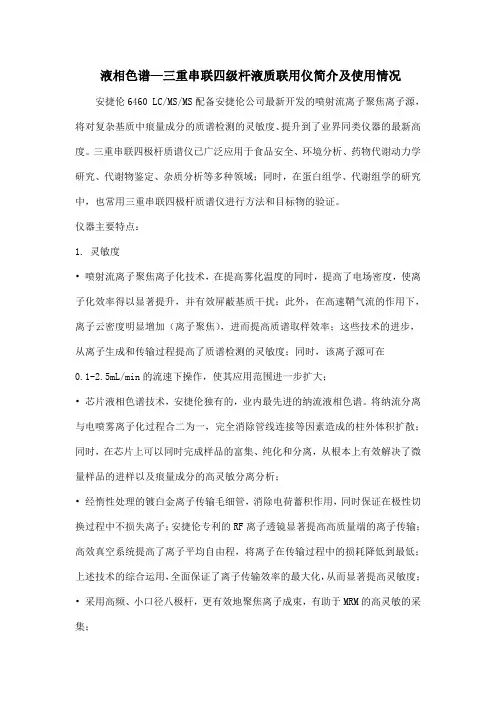 液相色谱—三重串联四级杆液质联用仪简介及使用情况

安捷伦 6460 LC/MS/MS 配备安捷伦公司最新开发的喷射流离子聚焦离子源，将对复杂基质中痕量成分的质谱检测的灵敏度、提升到了业界同类仪器的最新高度。三重串联四极杆质谱仪已广泛应用于食品安全、环境分析、药物代谢动力学研究、代谢物鉴定、杂质分析等多种领域；同时，在蛋白组学、代谢组学的研究中，也常用三重串联四极杆质谱仪进行方法和目标物的验证。

仪器主要特点：

1. 灵敏度

• 喷射流离子聚焦离子化技术，在提高雾化温度的同时，提高了电场密度，使离子化效率得以显著提升，并有效屏蔽基质干扰；此外，在高速鞘气流的作用下，离子云密度明显增加（离子聚焦），进而提高质谱取样效率；这些技术的进步，从离子生成和传输过程提高了质谱检测的灵敏度；同时，该离子源可在 0.1-2.5mL/min 的流速下操作，使其应用范围进一步扩大；

• 芯片液相色谱技术，安捷伦独有的，业内最先进的纳流液相色谱。将纳流分离与电喷雾离子化过程合二为一，完全消除管线连接等因素造成的柱外体积扩散；同时，在芯片上可以同时完成样品的富集、纯化和分离，从根本上有效解决了微量样品的进样以及痕量成分的高灵敏分离分析；

• 经惰性处理的镀白金离子传输毛细管，消除电荷蓄积作用，同时保证在极性切换过程中不损失离子；安捷伦专利的 RF 离子透镜显著提高高质量端的离子传输；高效真空系统提高了离子平均自由程，将离子在传输过程中的损耗降低到最低；上述技术的综合运用，全面保证了离子传输效率的最大化，从而显著提高灵敏度；

• 采用高频、小口径八极杆，更有效地聚焦离子成束，有助于 MRM 的高灵敏的采集；